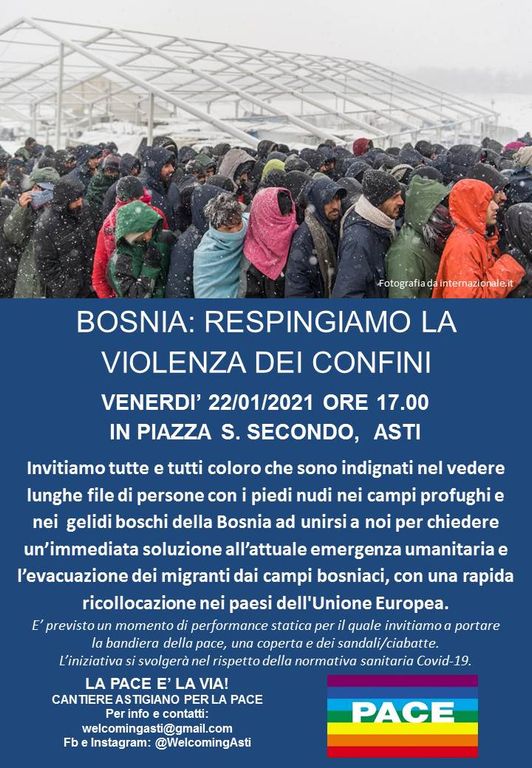 Fotografia da internazionale.it

BOSNIA: RESPINGIAMO LA VIOLENZA DEI CONFINI

VENERDI' 22/01/2021 ORE 17.00
IN PIAZZA S. SECONDO, ASTI

Invitiamo tutte e tutti coloro che sono indignati nel vedere lunghe file di persone con i piedi nudi nei campi profughi e nei gelidi boschi della Bosnia ad unirsi a noi per chiedere un'immediata soluzione all'attuale emergenza umanitaria e l'evacuazione dei migranti dai campi bosniaci, con una rapida ricollocazione nei paesi dell'Unione Europea.

E' previsto un momento di performance statica per il quale invitiamo a portare la bandiera della pace, una coperta e dei sandali/ciabatte.
L'iniziativa si svolgerà nel rispetto della normativa sanitaria Covid-19.

LA PACE E' LA VIA!
CANTIERE ASTIGIANO PER LA PACE
Per info e contatti:
welcomingasti@gmail.com
Fb e Instagram: @WelcomingAsti

PACE